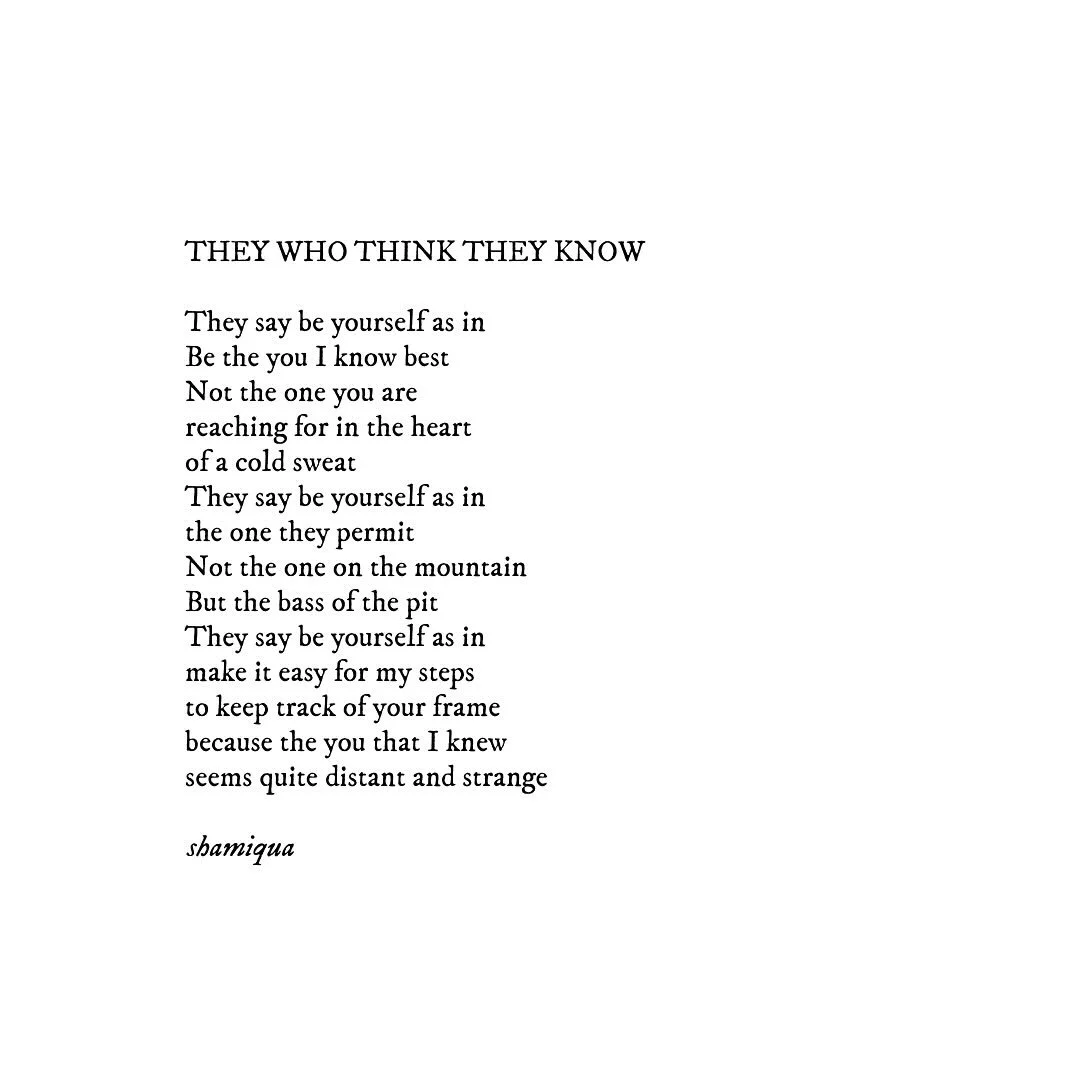 THEY WHO THINK THEY KNOW

They say be yourself as in
Be the you I know best
Not the one you are
reaching for in the heart
of a cold sweat
They say be yourself as in
the one they permit
Not the one on the mountain
But the bass of the pit
They say be yourself as in
make it easy for my steps
to keep track of your frame
because the you that I knew
seems quite distant and strange

shamiqua